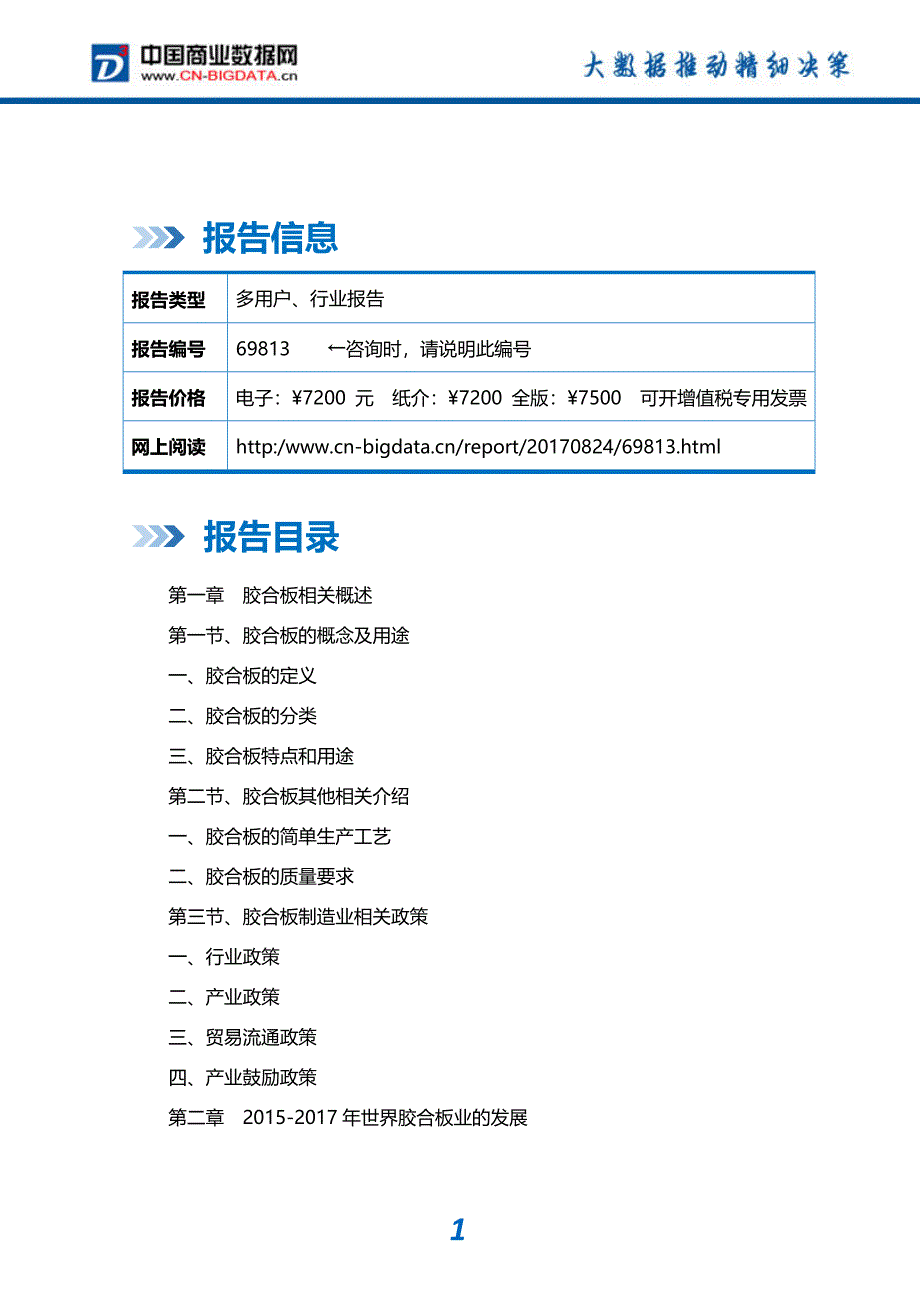 中国商业数据网
www.CN-BIGDATA.cn

大数据推动精细决策

报告信息

| 报告类型 | 多用户、行业报告 |
|---|---|
| 报告编号 | 69813　　←咨询时，请说明此编号 |
| 报告价格 | 电子：¥7200 元　纸介：¥7200 全版：¥7500　可开增值税专用发票 |
| 网上阅读 | http:/www.cn-bigdata.cn/report/20170824/69813.html |

报告目录

第一章　胶合板相关概述

第一节、胶合板的概念及用途

一、胶合板的定义

二、胶合板的分类

三、胶合板特点和用途

第二节、胶合板其他相关介绍

一、胶合板的简单生产工艺

二、胶合板的质量要求

第三节、胶合板制造业相关政策

一、行业政策

二、产业政策

三、贸易流通政策

四、产业鼓励政策

第二章　2015-2017 年世界胶合板业的发展

1